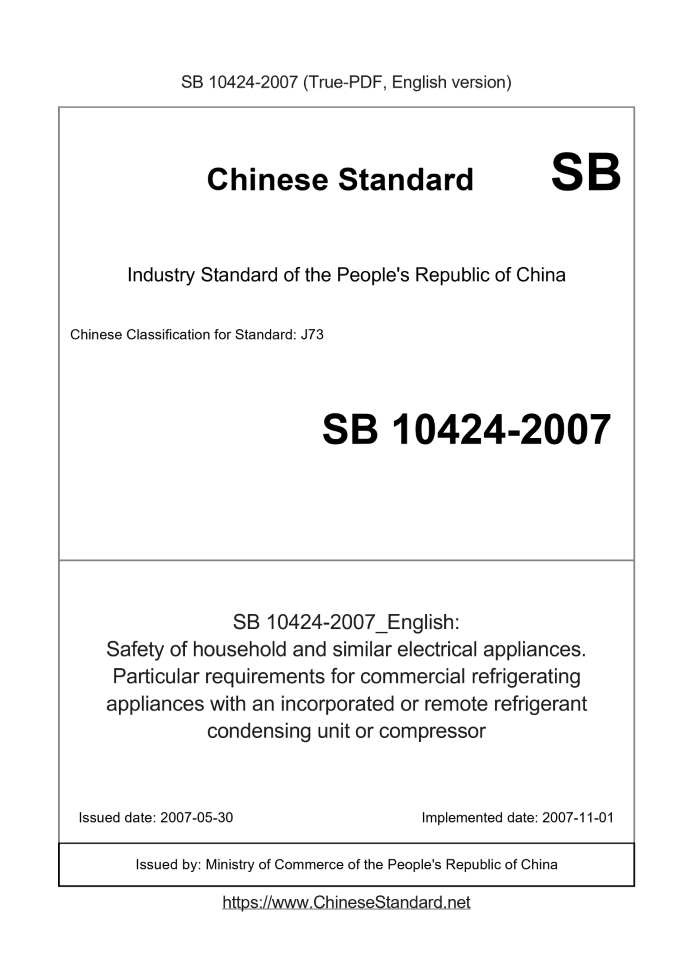 SB 10424-2007 (True-PDF, English version)

Chinese Standard SB

Industry Standard of the People's Republic of China

Chinese Classification for Standard: J73

SB 10424-2007

SB 10424-2007_English:
Safety of household and similar electrical appliances. Particular requirements for commercial refrigerating appliances with an incorporated or remote refrigerant condensing unit or compressor

Issued date: 2007-05-30

Implemented date: 2007-11-01

Issued by: Ministry of Commerce of the People's Republic of China

https://www.ChineseStandard.net